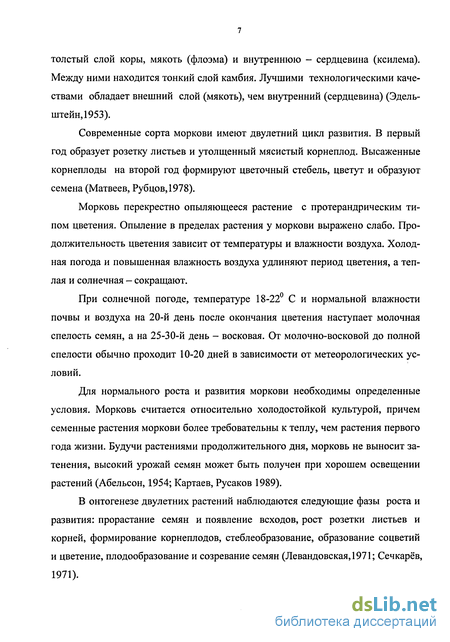 7

толстый слой коры, мякоть (флоэма) и внутреннюю – сердцевина (ксилема). Между ними находится тонкий слой камбия. Лучшими технологическими качествами обладает внешний слой (мякоть), чем внутренний (сердцевина) (Эдельштейн,1953).

Современные сорта моркови имеют двулетний цикл развития. В первый год образует розетку листьев и утолщенный мясистый корнеплод. Высаженные корнеплоды на второй год формируют цветочный стебель, цветут и образуют семена (Матвеев, Рубцов,1978).

Морковь перекрестно опыляющееся растение с протерандрическим типом цветения. Опыление в пределах растения у моркови выражено слабо. Продолжительность цветения зависит от температуры и влажности воздуха. Холодная погода и повышенная влажность воздуха удлиняют период цветения, а теплая и солнечная – сокращают.

При солнечной погоде, температуре 18-22$^0$ С и нормальной влажности почвы и воздуха на 20-й день после окончания цветения наступает молочная спелость семян, а на 25-30-й день – восковая. От молочно-восковой до полной спелости обычно проходит 10-20 дней в зависимости от метеорологических условий.

Для нормального роста и развития моркови необходимы определенные условия. Морковь считается относительно холодостойкой культурой, причем семенные растения моркови более требовательны к теплу, чем растения первого года жизни. Будучи растениями продолжительного дня, морковь не выносит затенения, высокий урожай семян может быть получен при хорошем освещении растений (Абельсон, 1954; Картаев, Русаков 1989).

В онтогенезе двулетних растений наблюдаются следующие фазы роста и развития: прорастание семян и появление всходов, рост розетки листьев и корней, формирование корнеплодов, стеблеобразование, образование соцветий и цветение, плодообразование и созревание семян (Левандовская,1971; Сечкарёв, 1971).

dsLib.net
библиотека диссертаций